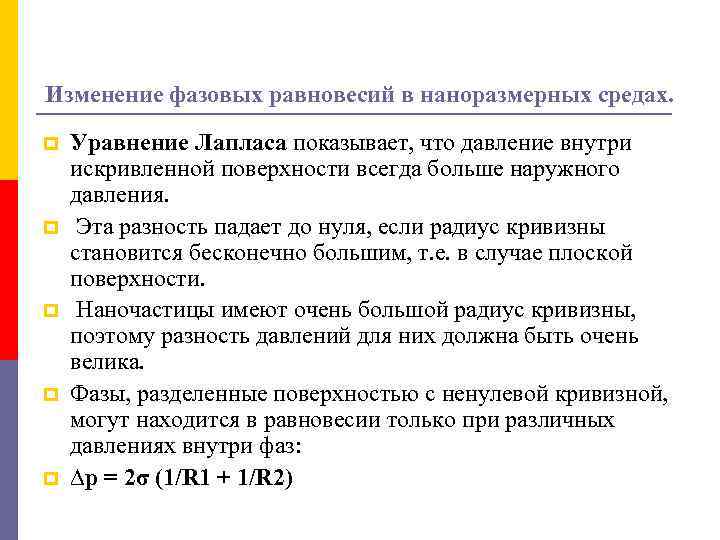 Изменение фазовых равновесий в наноразмерных средах.

Уравнение Лапласа показывает, что давление внутри искривленной поверхности всегда больше наружного давления.

Эта разность падает до нуля, если радиус кривизны становится бесконечно большим, т.е. в случае плоской поверхности.

Наночастицы имеют очень большой радиус кривизны, поэтому разность давлений для них должна быть очень велика.

Фазы, разделенные поверхностью с ненулевой кривизной, могут находится в равновесии только при различных давлениях внутри фаз:

$\Delta p = 2\sigma (1/R1 + 1/R2)$